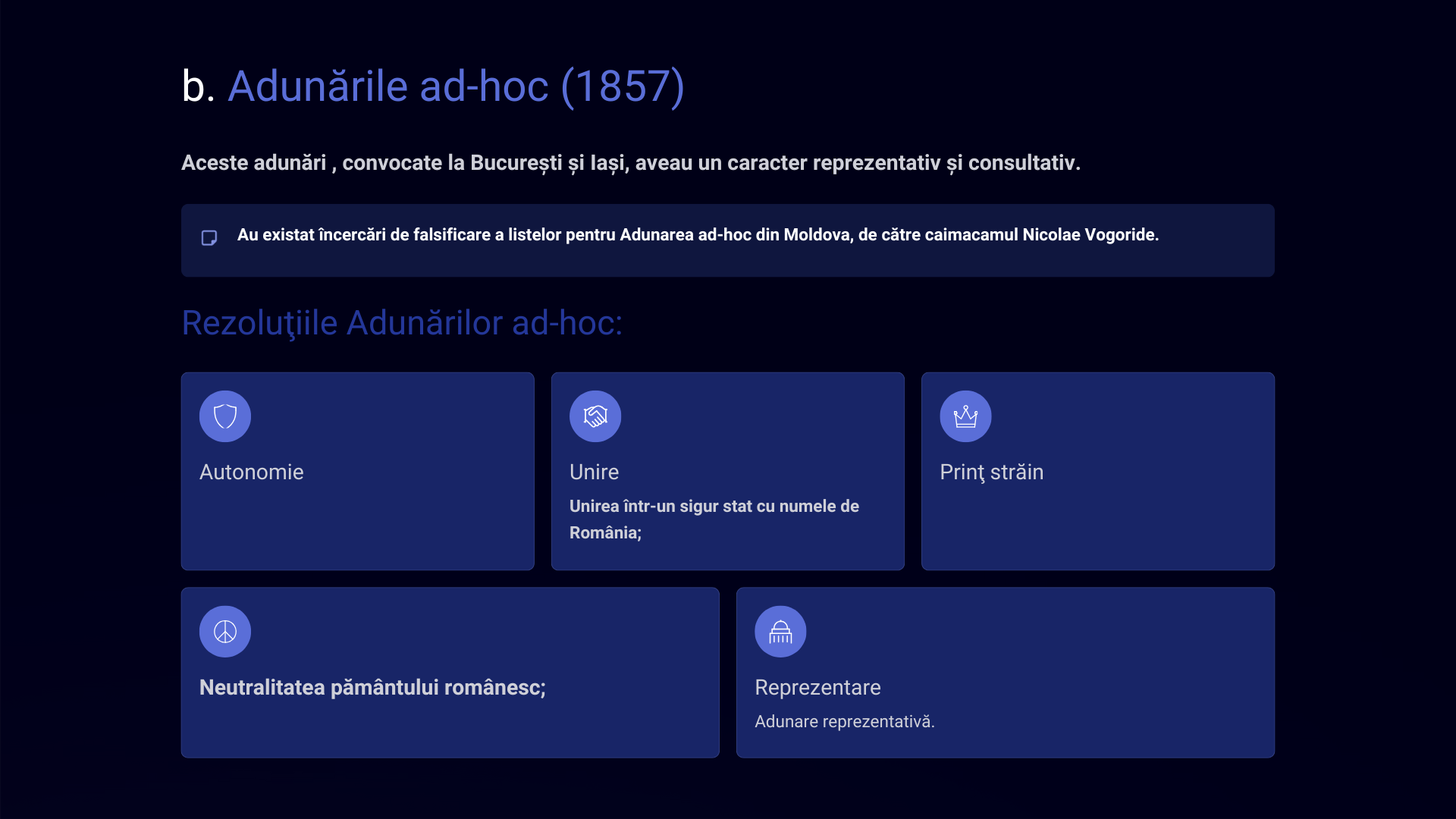 b. Adunările ad-hoc (1857)

Aceste adunări , convocate la București și Iași, aveau un caracter reprezentativ și consultativ.

Au existat încercări de falsificare a listelor pentru Adunarea ad-hoc din Moldova, de către caimacamul Nicolae Vogoride.

Rezoluţiile Adunărilor ad-hoc:

Autonomie

Unire

Unirea într-un sigur stat cu numele de România;

Prinţ străin

Neutralitatea pământului românesc;

Reprezentare

Adunare reprezentativă.